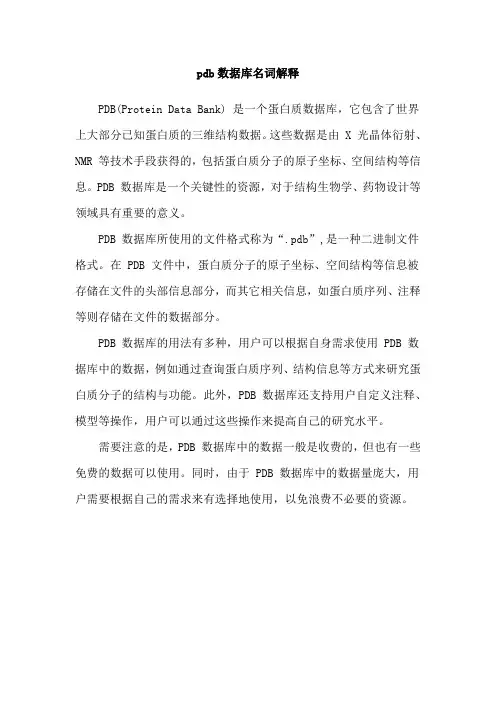 pdb 数据库名词解释

PDB(Protein Data Bank) 是一个蛋白质数据库，它包含了世界上大部分已知蛋白质的三维结构数据。这些数据是由 X 光晶体衍射、NMR 等技术手段获得的，包括蛋白质分子的原子坐标、空间结构等信息。PDB 数据库是一个关键性的资源，对于结构生物学、药物设计等领域具有重要的意义。

PDB 数据库所使用的文件格式称为“.pdb”，是一种二进制文件格式。在 PDB 文件中，蛋白质分子的原子坐标、空间结构等信息被存储在文件的头部信息部分，而其它相关信息，如蛋白质序列、注释等则存储在文件的数据部分。

PDB 数据库的用法有多种，用户可以根据自身需求使用 PDB 数据库中的数据，例如通过查询蛋白质序列、结构信息等方式来研究蛋白质分子的结构与功能。此外，PDB 数据库还支持用户自定义注释、模型等操作，用户可以通过这些操作来提高自己的研究水平。

需要注意的是，PDB 数据库中的数据一般是收费的，但也有一些免费的数据可以使用。同时，由于 PDB 数据库中的数据量庞大，用户需要根据自己的需求来有选择地使用，以免浪费不必要的资源。